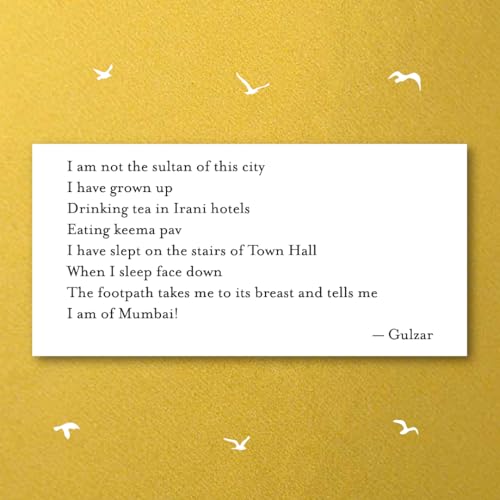 I am not the sultan of this city
I have grown up
Drinking tea in Irani hotels
Eating keema pav
I have slept on the stairs of Town Hall
When I sleep face down
The footpath takes me to its breast and tells me
I am of Mumbai!

— Gulzar